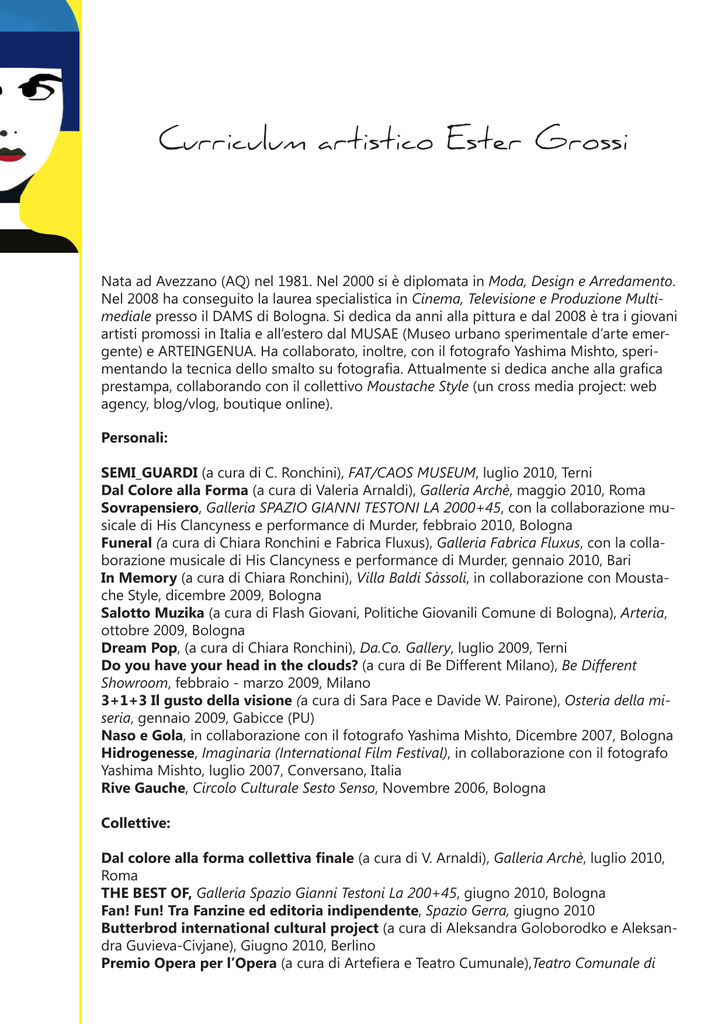 Curriculum artistico Ester Grossi

Nata ad Avezzano (AQ) nel 1981. Nel 2000 si è diplomata in Moda, Design e Arredamento. Nel 2008 ha conseguito la laurea specialistica in Cinema, Televisione e Produzione Multimediale presso il DAMS di Bologna. Si dedica da anni alla pittura e dal 2008 è tra i giovani artisti promossi in Italia e all'estero dal MUSAE (Museo urbano sperimentale d'arte emergente) e ARTEINGENUA. Ha collaborato, inoltre, con il fotografo Yashima Mishto, sperimentando la tecnica dello smalto su fotografia. Attualmente si dedica anche alla grafica prestampa, collaborando con il collettivo Moustache Style (un cross media project: web agency, blog/vlog, boutique online).

Personali:

SEMI_GUARDI (a cura di C. Ronchini), FAT/CAOS MUSEUM, luglio 2010, Terni
Dal Colore alla Forma (a cura di Valeria Arnaldi), Galleria Archè, maggio 2010, Roma
Sovrapensiero, Galleria SPAZIO GIANNI TESTONI LA 2000+45, con la collaborazione musicale di His Clancyness e performance di Murder, febbraio 2010, Bologna
Funeral (a cura di Chiara Ronchini e Fabrica Fluxus), Galleria Fabrica Fluxus, con la collaborazione musicale di His Clancyness e performance di Murder, gennaio 2010, Bari
In Memory (a cura di Chiara Ronchini), Villa Baldi Sàssoli, in collaborazione con Moustache Style, dicembre 2009, Bologna
Salotto Muzika (a cura di Flash Giovani, Politiche Giovanili Comune di Bologna), Arteria, ottobre 2009, Bologna
Dream Pop, (a cura di Chiara Ronchini), Da.Co. Gallery, luglio 2009, Terni
Do you have your head in the clouds? (a cura di Be Different Milano), Be Different Showroom, febbraio - marzo 2009, Milano
3+1+3 Il gusto della visione (a cura di Sara Pace e Davide W. Pairone), Osteria della miseria, gennaio 2009, Gabicce (PU)
Naso e Gola, in collaborazione con il fotografo Yashima Mishto, Dicembre 2007, Bologna
Hidrogenesse, Imaginaria (International Film Festival), in collaborazione con il fotografo Yashima Mishto, luglio 2007, Conversano, Italia
Rive Gauche, Circolo Culturale Sesto Senso, Novembre 2006, Bologna

Collettive:

Dal colore alla forma collettiva finale (a cura di V. Arnaldi), Galleria Archè, luglio 2010, Roma
THE BEST OF, Galleria Spazio Gianni Testoni La 200+45, giugno 2010, Bologna
Fan! Fun! Tra Fanzine ed editoria indipendente, Spazio Gerra, giugno 2010
Butterbrod international cultural project (a cura di Aleksandra Goloborodko e Aleksandra Guvieva-Civjane), Giugno 2010, Berlino
Premio Opera per l'Opera (a cura di Artefiera e Teatro Cumunale),Teatro Comunale di